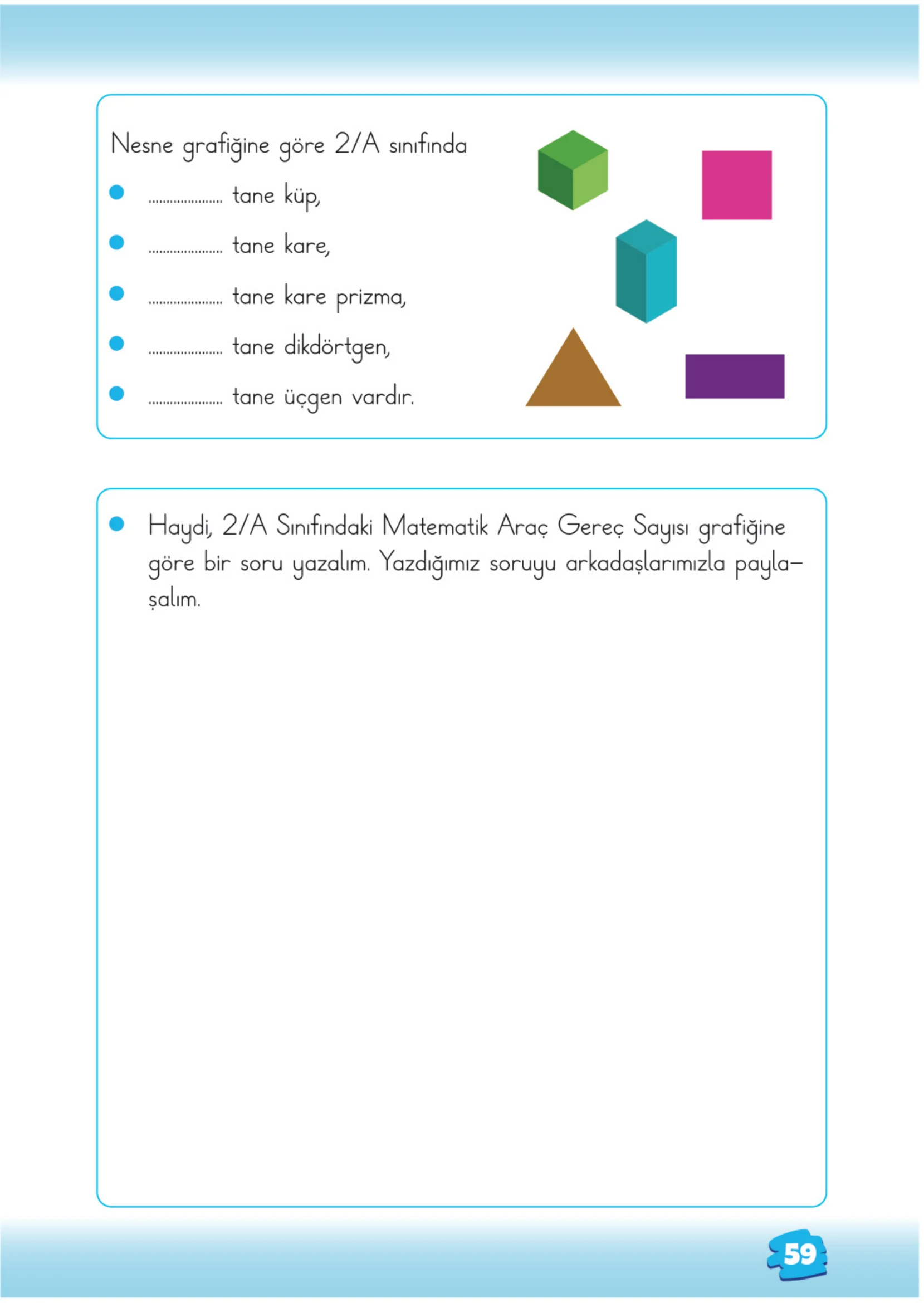 Nesne grafiğine göre 2/A sınıfında

• ____ tane küp,

• ____ tane kare,

• ____ tane kare prizma,

• ____ tane dikdörtgen,

• ____ tane üçgen vardır.

• Haydi, 2/A Sınıfındaki Matematik Araç Gereç Sayısı grafiğine göre bir soru yazalım. Yazdığımız soruyu arkadaşlarımızla paylaşalım.

59